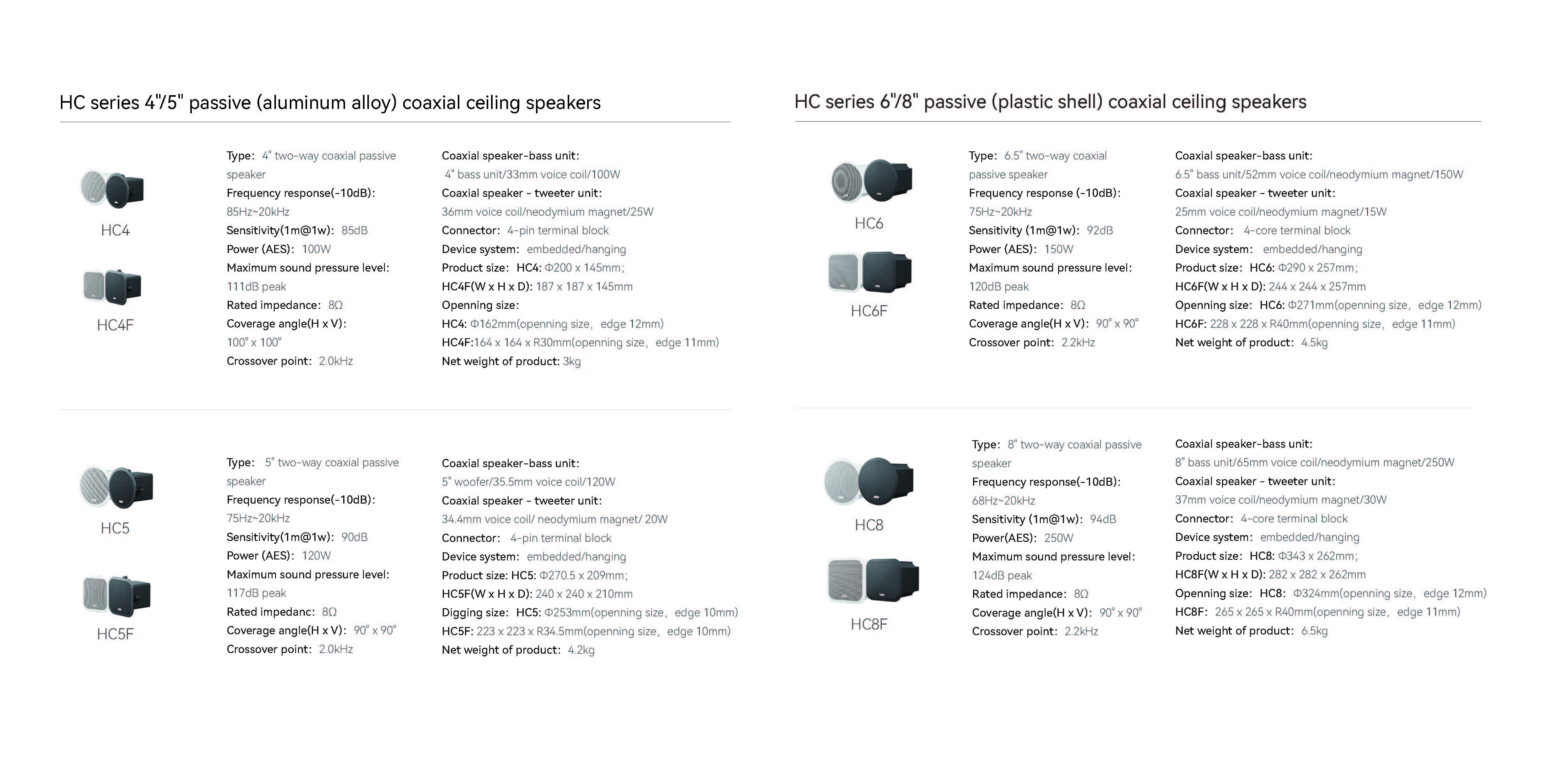 HC series 4"/5" passive (aluminum alloy) coaxial ceiling speakers

HC4

HC4F

Type: 4" two-way coaxial passive speaker
Frequency response(-10dB): 85Hz~20kHz
Sensitivity(1m@1w): 85dB
Power (AES): 100W
Maximum sound pressure level: 111dB peak
Rated impedance: 8Ω
Coverage angle(H x V): 100° x 100°
Crossover point: 2.0kHz

Coaxial speaker-bass unit: 4" bass unit/33mm voice coil/100W
Coaxial speaker - tweeter unit: 36mm voice coil/neodymium magnet/25W
Connector: 4-pin terminal block
Device system: embedded/hanging
Product size: HC4: Φ200 x 145mm;
HC4F(W x H x D): 187 x 187 x 145mm
Openning size:
HC4: Φ162mm(openning size, edge 12mm)
HC4F:164 x 164 x R30mm(openning size, edge 11mm)
Net weight of product: 3kg

HC5

HC5F

Type: 5" two-way coaxial passive speaker
Frequency response(-10dB): 75Hz~20kHz
Sensitivity(1m@1w): 90dB
Power (AES): 120W
Maximum sound pressure level: 117dB peak
Rated impedanc: 8Ω
Coverage angle(H x V): 90° x 90°
Crossover point: 2.0kHz

Coaxial speaker-bass unit: 5" woofer/35.5mm voice coil/120W
Coaxial speaker - tweeter unit: 34.4mm voice coil/ neodymium magnet/ 20W
Connector: 4-pin terminal block
Device system: embedded/hanging
Product size: HC5: Φ270.5 x 209mm;
HC5F(W x H x D): 240 x 240 x 210mm
Digging size: HC5: Φ253mm(openning size, edge 10mm)
HC5F: 223 x 223 x R34.5mm(openning size, edge 10mm)
Net weight of product: 4.2kg

HC series 6"/8" passive (plastic shell) coaxial ceiling speakers

HC6

HC6F

Type: 6.5" two-way coaxial passive speaker
Frequency response (-10dB): 75Hz~20kHz
Sensitivity (1m@1w): 92dB
Power (AES): 150W
Maximum sound pressure level: 120dB peak
Rated impedance: 8Ω
Coverage angle(H x V): 90° x 90°
Crossover point: 2.2kHz

Coaxial speaker-bass unit: 6.5" bass unit/52mm voice coil/neodymium magnet/150W
Coaxial speaker - tweeter unit: 25mm voice coil/neodymium magnet/15W
Connector: 4-core terminal block
Device system: embedded/hanging
Product size: HC6: Φ290 x 257mm;
HC6F(W x H x D): 244 x 244 x 257mm
Openning size: HC6: Φ271mm(openning size, edge 12mm)
HC6F: 228 x 228 x R40mm(openning size, edge 11mm)
Net weight of product: 4.5kg

HC8

HC8F

Type: 8" two-way coaxial passive speaker
Frequency response(-10dB): 68Hz~20kHz
Sensitivity (1m@1w): 94dB
Power(AES): 250W
Maximum sound pressure level: 124dB peak
Rated impedance: 8Ω
Coverage angle(H x V): 90° x 90°
Crossover point: 2.2kHz

Coaxial speaker-bass unit: 8" bass unit/65mm voice coil/neodymium magnet/250W
Coaxial speaker - tweeter unit: 37mm voice coil/neodymium magnet/30W
Connector: 4-core terminal block
Device system: embedded/hanging
Product size: HC8: Φ343 x 262mm;
HC8F(W x H x D): 282 x 282 x 262mm
Openning size: HC8: Φ324mm(openning size, edge 12mm)
HC8F: 265 x 265 x R40mm(openning size, edge 11mm)
Net weight of product: 6.5kg